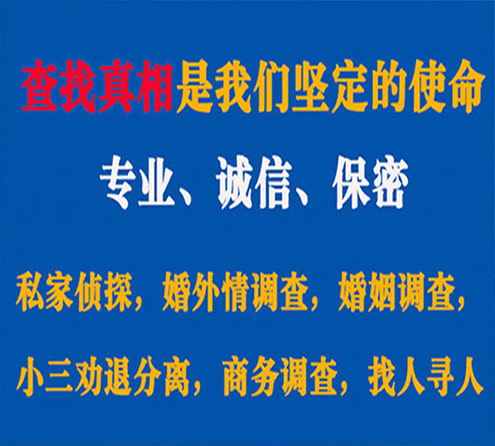 查找真相是我们坚定的使命

专业、诚信、保密

私家侦探，婚外情调查，婚姻调查，

小三劝退分离，商务调查，找人寻人